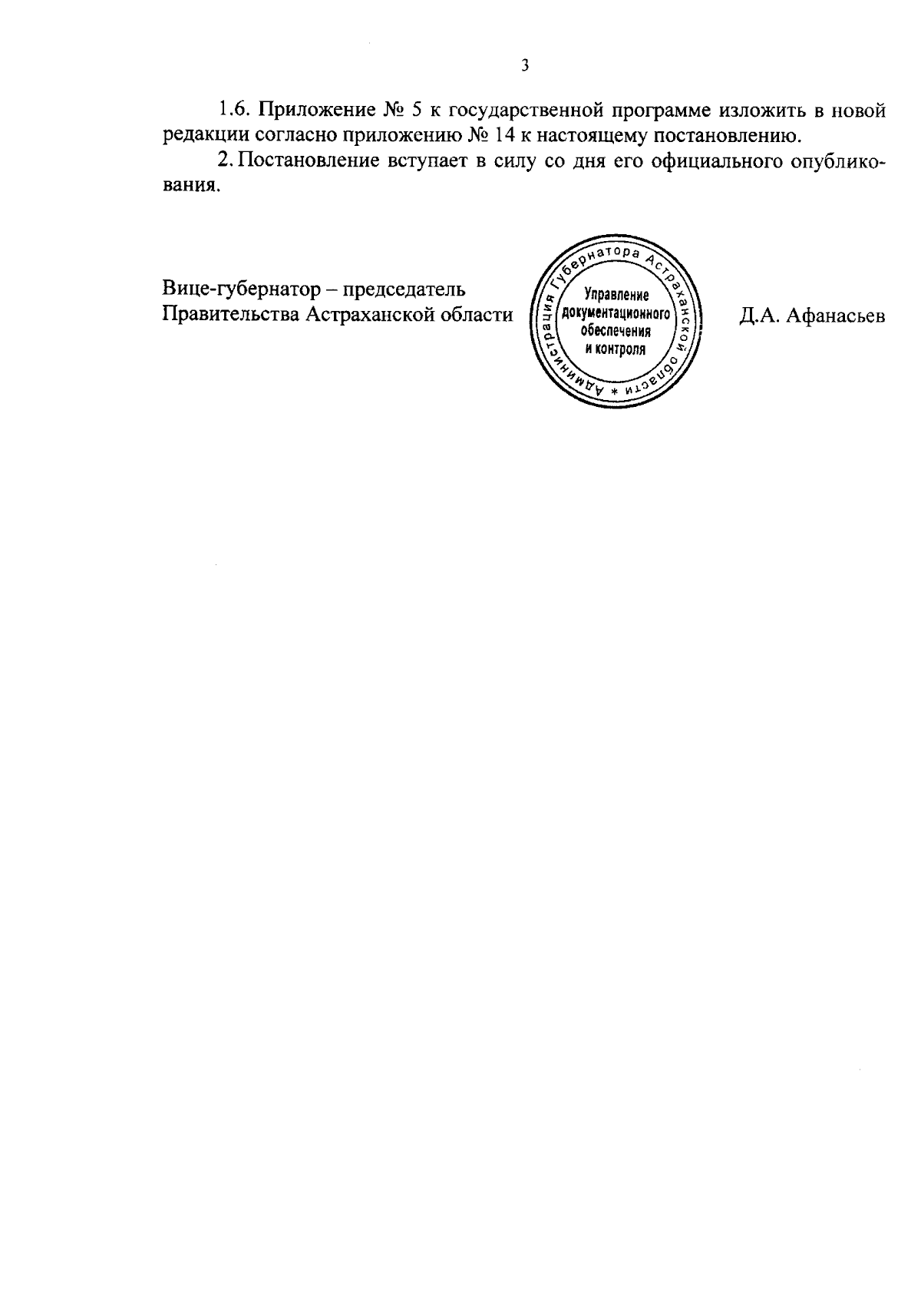 3

1.6. Приложение № 5 к государственной программе изложить в новой редакции согласно приложению № 14 к настоящему постановлению.

2. Постановление вступает в силу со дня его официального опубликования.

Вице-губернатор – председатель
Правительства Астраханской области

Администрация Губернатора Астраханской области *
Управление
документационного
обеспечения
и контроля

Д.А. Афанасьев